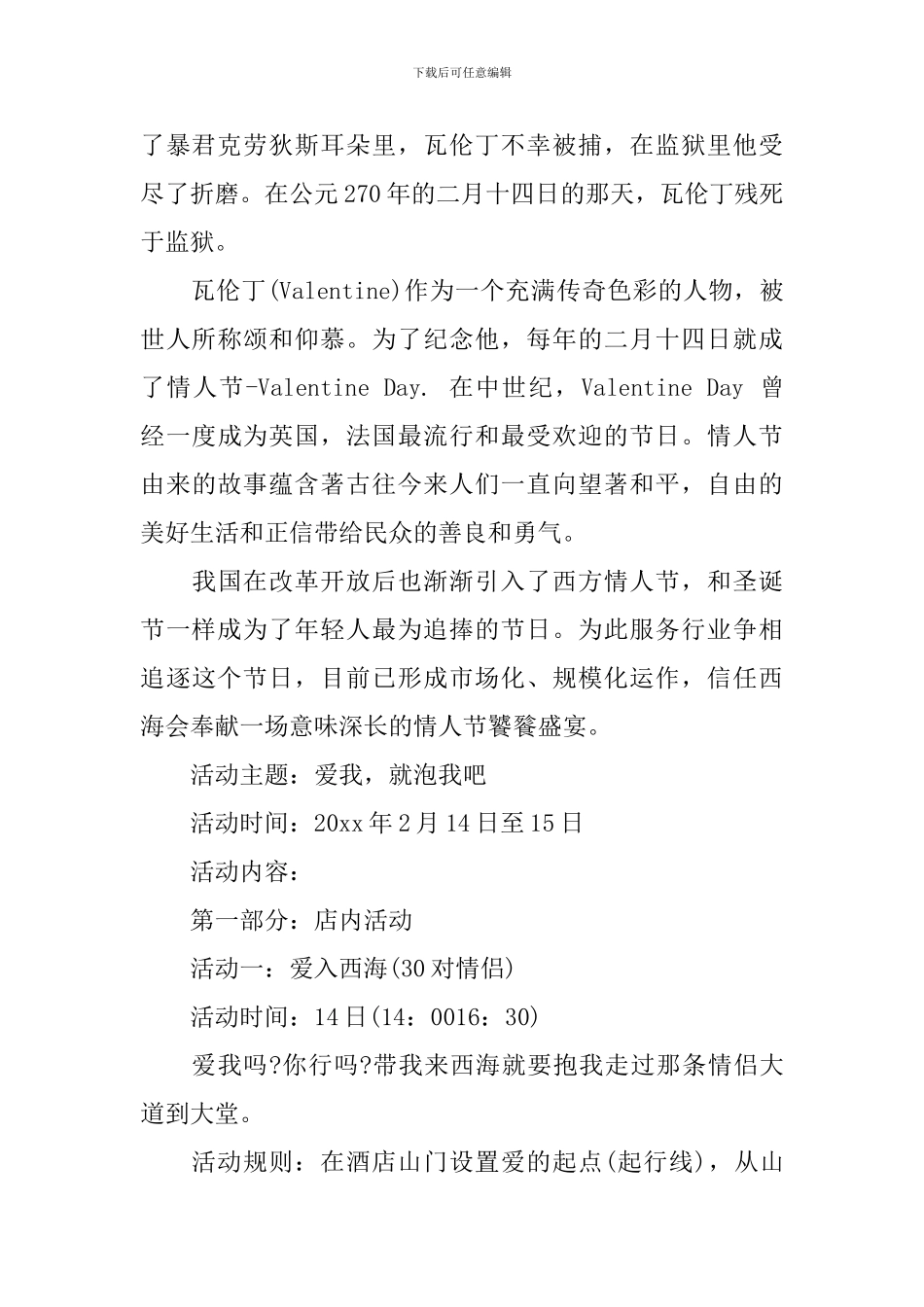 下载后可任意编辑

了暴君克劳狄斯耳朵里，瓦伦丁不幸被捕，在监狱里他受尽了折磨。在公元270年的二月十四日的那天，瓦伦丁残死于监狱。

瓦伦丁(Valentine)作为一个充满传奇色彩的人物，被世人所称颂和仰慕。为了纪念他，每年的二月十四日就成了情人节-Valentine Day. 在中世纪，Valentine Day 曾经一度成为英国，法国最流行和最受欢迎的节日。情人节由来的故事蕴含著古往今来人们一直向望著和平，自由的美好生活和正信带给民众的善良和勇气。

我国在改革开放后也渐渐引入了西方情人节，和圣诞节一样成为了年轻人最为追捧的节日。为此服务行业争相追逐这个节日，目前已形成市场化、规模化运作，信任西海会奉献一场意味深长的情人节饕餮盛宴。

活动主题：爱我，就泡我吧

活动时间：20xx年2月14日至15日

活动内容：

第一部分：店内活动

活动一：爱入西海(30对情侣)

活动时间：14日(14：0016：30)

爱我吗?你行吗?带我来西海就要抱我走过那条情侣大道到大堂。

活动规则：在酒店山门设置爱的起点(起行线)，从山